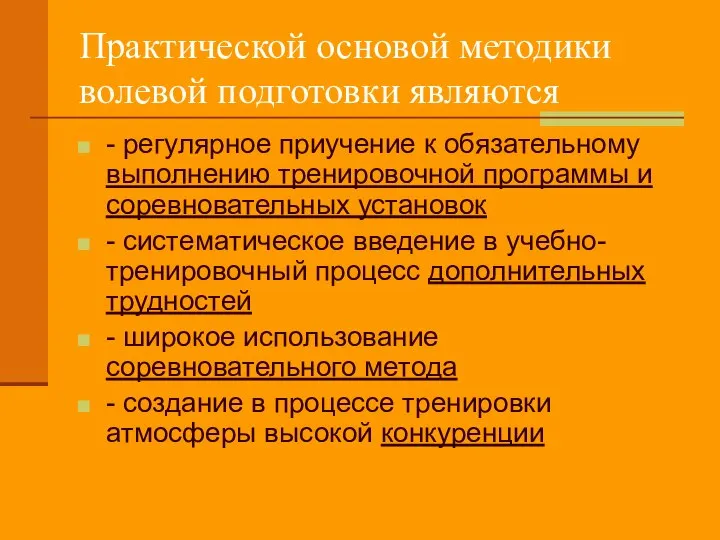 Практической основой методики волевой подготовки являются

- регулярное приучение к обязательному выполнению тренировочной программы и соревновательных установок

- систематическое введение в учебно-тренировочный процесс дополнительных трудностей

- широкое использование соревновательного метода

- создание в процессе тренировки атмосферы высокой конкуренции